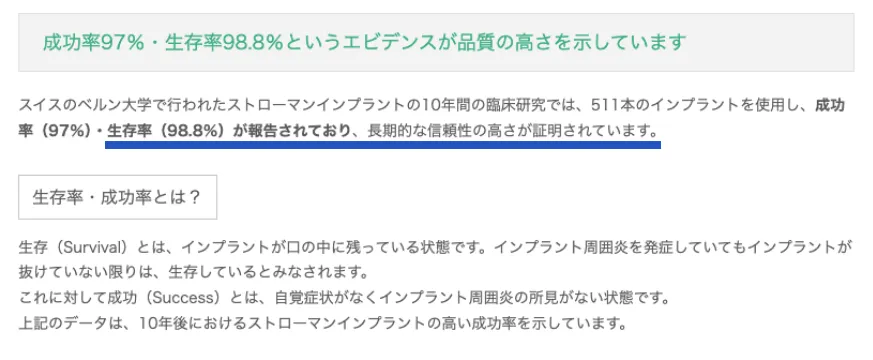 成功率97%・生存率98.8%というエビデンスが品質の高さを示しています

スイスのベルン大学で行われたストローマンインプラントの10年間の臨床研究では、511本のインプラントを使用し、成功率（97%）・生存率（98.8%）が報告されており、長期的な信頼性の高さが証明されています。

生存率・成功率とは？

生存（Survival）とは、インプラントが口の中に残っている状態です。インプラント周囲炎を発症していてもインプラントが抜けていない限りは、生存しているとみなされます。
これに対して成功（Success）とは、自覚症状がなくインプラント周囲炎の所見がない状態です。
上記のデータは、10年後におけるストローマンインプラントの高い成功率を示しています。